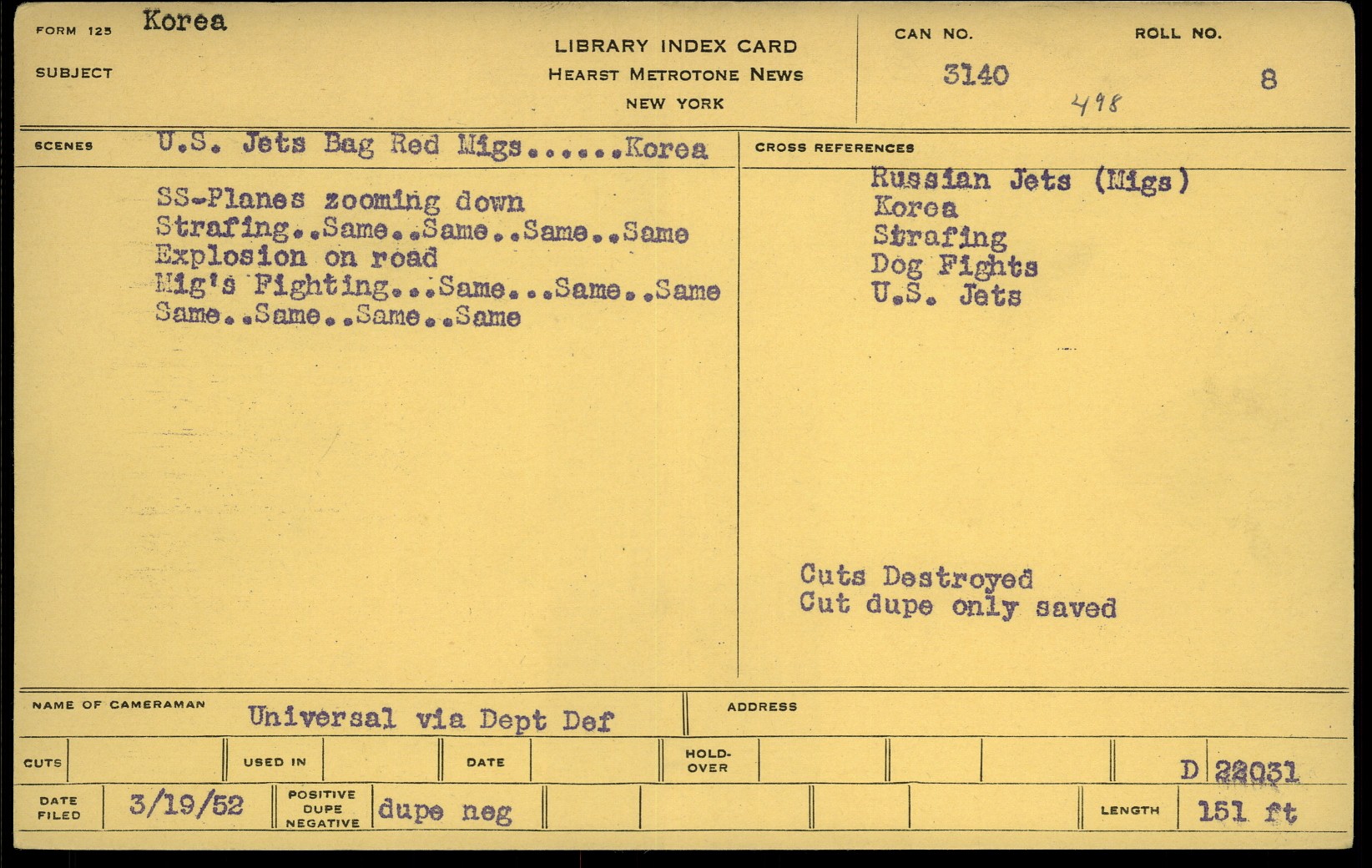 FORM 125 Korea

SUBJECT

LIBRARY INDEX CARD
HEARST METROTONE NEWS
NEW YORK

CAN NO.
3140
498

ROLL NO.
8

SCENES U.S. Jets Bag Red Migs......Korea

SS-Planes zooming down
Strafing..Same..Same..Same..Same
Explosion on road
Mig's Fighting...Same...Same..Same
Same..Same..Same..Same

CROSS REFERENCES
Russian Jets (Migs)
Korea
Strafing
Dog Fights
U.S. Jets

Cuts Destroyed
Cut dupe only saved

NAME OF CAMERAMAN Universal via Dept Def

ADDRESS

CUTS

USED IN

DATE

HOLD-OVER

D 22031

DATE FILED 3/19/52

POSITIVE DUPE NEGATIVE dupe neg

LENGTH 151 ft